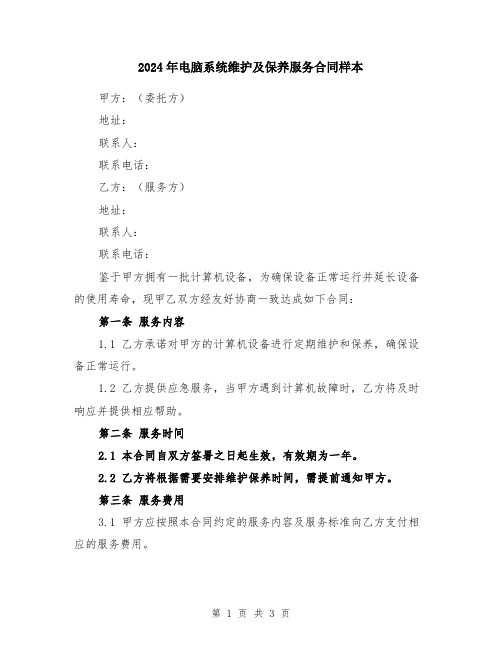 2024年电脑系统维护及保养服务合同样本

甲方：（委托方）

地址：

联系人：

联系电话：

乙方：（服务方）

地址：

联系人：

联系电话：

鉴于甲方拥有一批计算机设备，为确保设备正常运行并延长设备的使用寿命，现甲乙双方经友好协商一致达成如下合同：

第一条 服务内容

1.1 乙方承诺对甲方的计算机设备进行定期维护和保养，确保设备正常运行。

1.2 乙方提供应急服务，当甲方遇到计算机故障时，乙方将及时响应并提供相应帮助。

第二条 服务时间

2.1 本合同自双方签署之日起生效，有效期为一年。

2.2 乙方将根据需要安排维护保养时间，需提前通知甲方。

第三条 服务费用

3.1 甲方应按照本合同约定的服务内容及服务标准向乙方支付相应的服务费用。

第 1 页 共 3 页